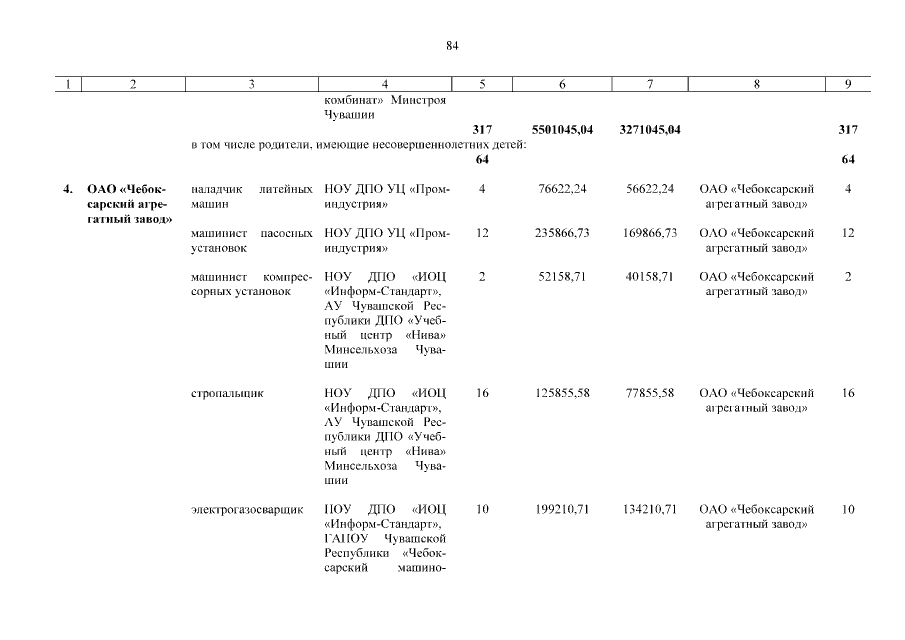 84

| 1 | 2 | 3 | 4 | 5 | 6 | 7 | 8 | 9 |
|---|---|---|---|---|---|---|---|---|
| | | | комбинат» Минстроя Чувашии | | | | | |
| | | | | **317** | **5501045,04** | **3271045,04** | | **317** |
| | | в том числе родители, имеющие несовершеннолетних детей: | | | | | | |
| | | | | **64** | | | | **64** |
| **4.** | **ОАО «Чебоксарский агрегатный завод»** | наладчик литейных машин | НОУ ДПО УЦ «Проминдустрия» | 4 | 76622,24 | 56622,24 | ОАО «Чебоксарский агрегатный завод» | 4 |
| | | машинист насосных установок | НОУ ДПО УЦ «Проминдустрия» | 12 | 235866,73 | 169866,73 | ОАО «Чебоксарский агрегатный завод» | 12 |
| | | машинист компрессорных установок | НОУ ДПО «ИОЦ «Информ-Стандарт», АУ Чувашской Республики ДПО «Учебный центр «Нива» Минсельхоза Чувашии | 2 | 52158,71 | 40158,71 | ОАО «Чебоксарский агрегатный завод» | 2 |
| | | стропальщик | НОУ ДПО «ИОЦ «Информ-Стандарт», АУ Чувашской Республики ДПО «Учебный центр «Нива» Минсельхоза Чувашии | 16 | 125855,58 | 77855,58 | ОАО «Чебоксарский агрегатный завод» | 16 |
| | | электрогазосварщик | НОУ ДПО «ИОЦ «Информ-Стандарт», ГАПОУ Чувашской Республики «Чебоксарский машино- | 10 | 199210,71 | 134210,71 | ОАО «Чебоксарский агрегатный завод» | 10 |